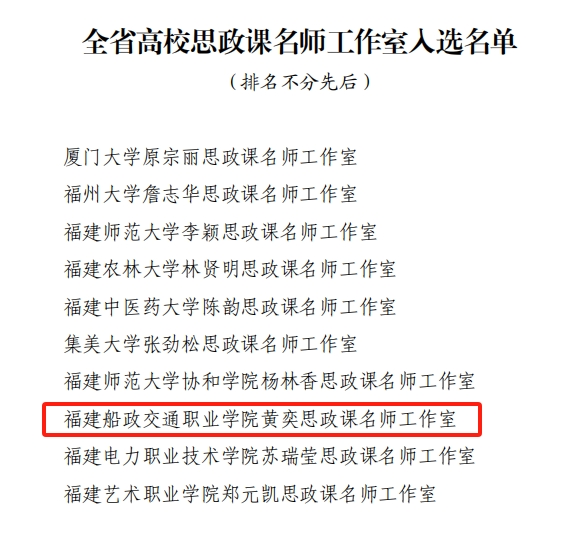 全省高校思政课名师工作室入选名单

（排名不分先后）

厦门大学原宗丽思政课名师工作室

福州大学詹志华思政课名师工作室

福建师范大学李颖思政课名师工作室

福建农林大学林贤明思政课名师工作室

福建中医药大学陈韵思政课名师工作室

集美大学张劲松思政课名师工作室

福建师范大学协和学院杨林香思政课名师工作室

福建船政交通职业学院黄奕思政课名师工作室

福建电力职业技术学院苏瑞莹思政课名师工作室

福建艺术职业学院郑元凯思政课名师工作室